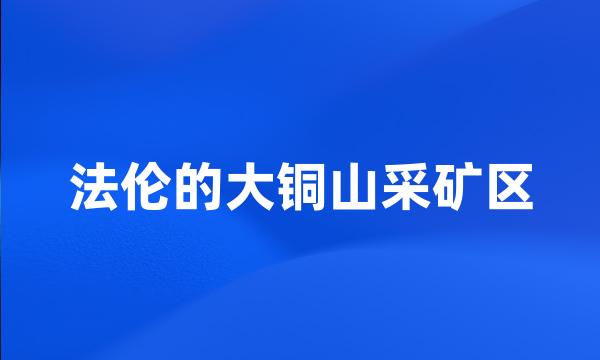 法伦的大铜山采矿区